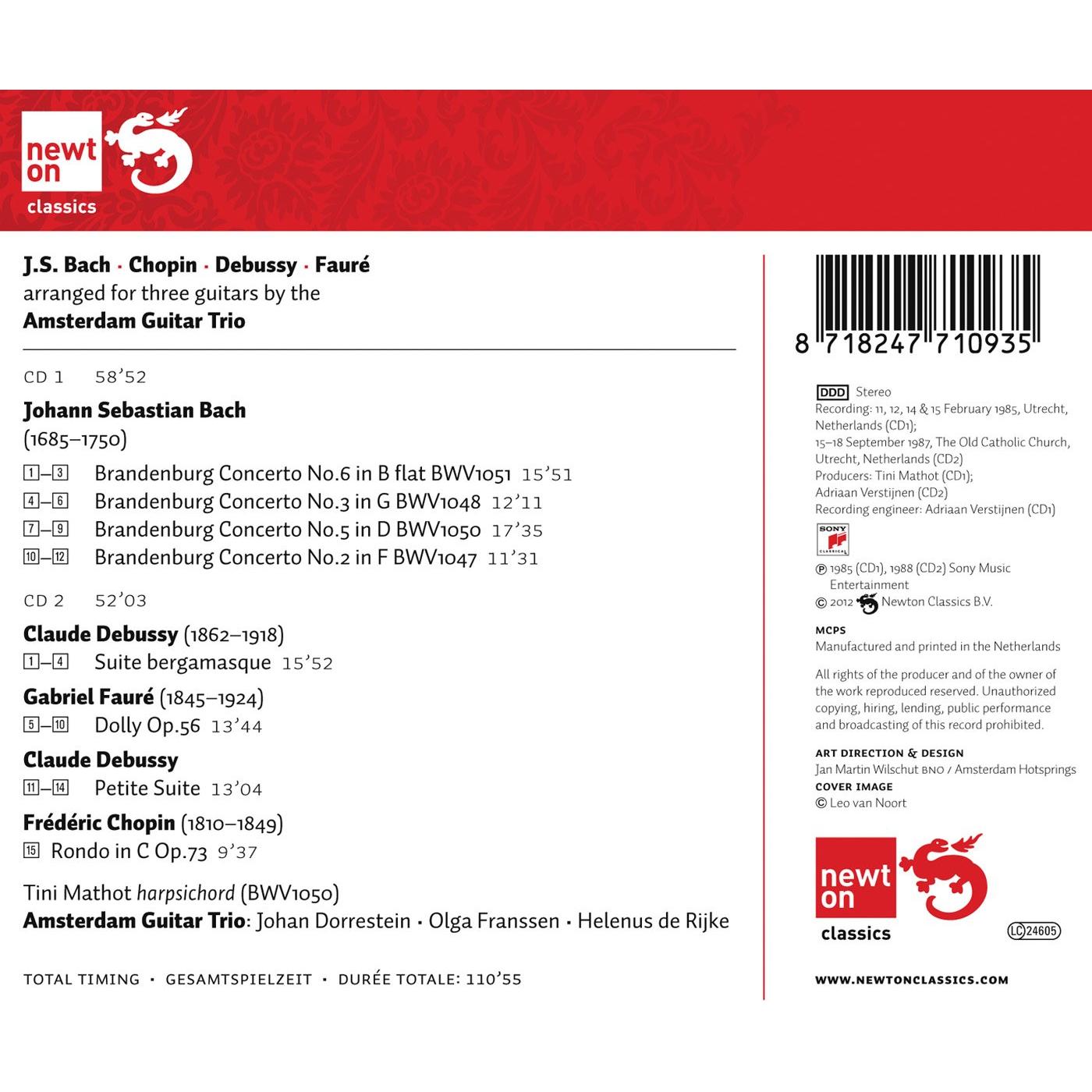 newt on classics

J.S. Bach · Chopin · Debussy · Fauré
arranged for three guitars by the
Amsterdam Guitar Trio

CD 1 58'52

Johann Sebastian Bach
(1685–1750)

1–3 Brandenburg Concerto No.6 in B flat BWV1051 15'51
4–6 Brandenburg Concerto No.3 in G BWV1048 12'11
7–9 Brandenburg Concerto No.5 in D BWV1050 17'35
10–12 Brandenburg Concerto No.2 in F BWV1047 11'31

CD 2 52'03

Claude Debussy (1862–1918)
1–4 Suite bergamasque 15'52
Gabriel Fauré (1845–1924)
5–10 Dolly Op.56 13'44
Claude Debussy
11–14 Petite Suite 13'04
Frédéric Chopin (1810–1849)
15 Rondo in C Op.73 9'37

Tini Mathot harpsichord (BWV1050)
Amsterdam Guitar Trio: Johan Dorrestein · Olga Franssen · Helenus de Rijke

TOTAL TIMING · GESAMTSPIELZEIT · DURÉE TOTALE: 110'55

8 718247 710935

DDD Stereo
Recording: 11, 12, 14 & 15 February 1985, Utrecht, Netherlands (CD1);
15–18 September 1987, The Old Catholic Church, Utrecht, Netherlands (CD2)
Producers: Tini Mathot (CD1);
Adriaan Verstijnen (CD2)
Recording engineer: Adriaan Verstijnen (CD1)

SONY CLASSICAL

℗ 1985 (CD1), 1988 (CD2) Sony Music Entertainment
© 2012 Newton Classics B.V.

MCPS
Manufactured and printed in the Netherlands

All rights of the producer and of the owner of the work reproduced reserved. Unauthorized copying, hiring, lending, public performance and broadcasting of this record prohibited.

ART DIRECTION & DESIGN
Jan Martin Wilschut BNO / Amsterdam Hotsprings
COVER IMAGE
© Leo van Noort

newt on classics

LC 24605

WWW.NEWTONCLASSICS.COM